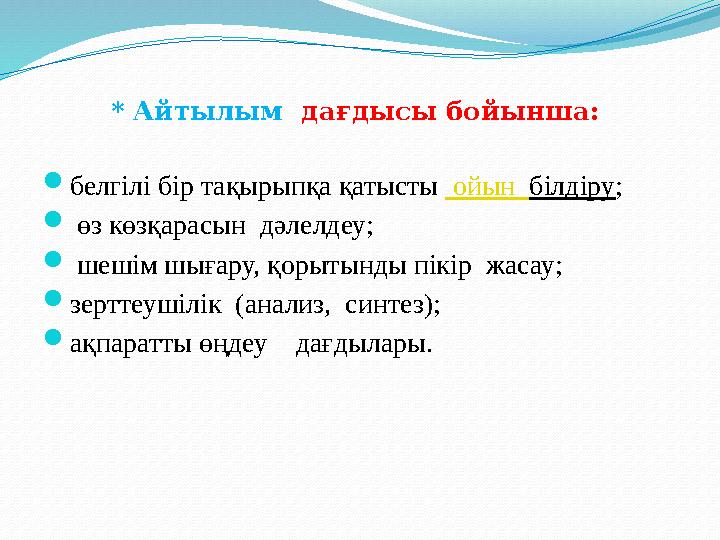 * Айтылым дағдысы бойынша:

белгілі бір тақырыпқа қатысты ойын білдіру;
өз көзқарасын дәлелдеу;
шешім шығару, қорытынды пікір жасау;
зерттеушілік (анализ, синтез);
ақпаратты өңдеу дағдылары.